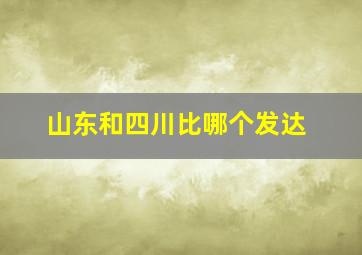 山东和四川比哪个发达